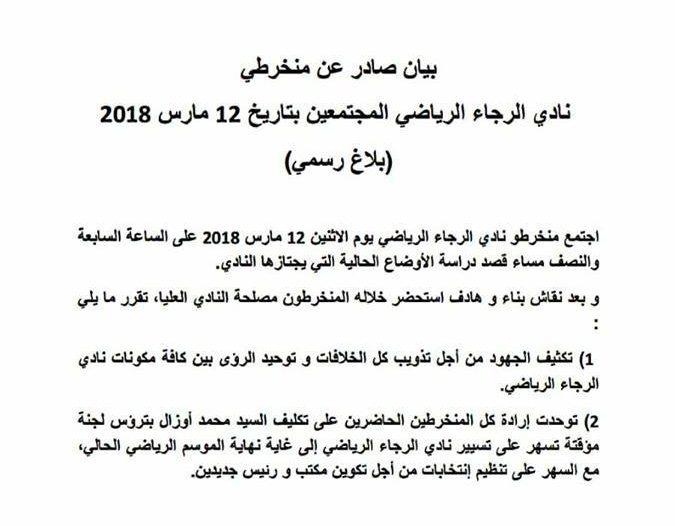 بيان صادر عن منخرطي

نادي الرجاء الرياضي المجتمعين بتاريخ 12 مارس 2018

(بلاغ رسمي)

اجتمع منخرطو نادي الرجاء الرياضي يوم الاثنين 12 مارس 2018 على الساعة السابعة والنصف مساء قصد دراسة الأوضاع الحالية التي يجتازها النادي.

و بعد نقاش بناء و هادف استحضر خلاله المنخرطون مصلحة النادي العليا، تقرر ما يلي :

1) تكثيف الجهود من أجل تذويب كل الخلافات و توحيد الرؤى بين كافة مكونات نادي الرجاء الرياضي.

2) توحدت إرادة كل المنخرطين الحاضرين على تكليف السيد محمد أوزال بترؤس لجنة مؤقتة تسهر على تسيير نادي الرجاء الرياضي إلى غاية نهاية الموسم الرياضي الحالي، مع السهر على تنظيم إنتخابات من أجل تكوين مكتب و رئيس جديدين.